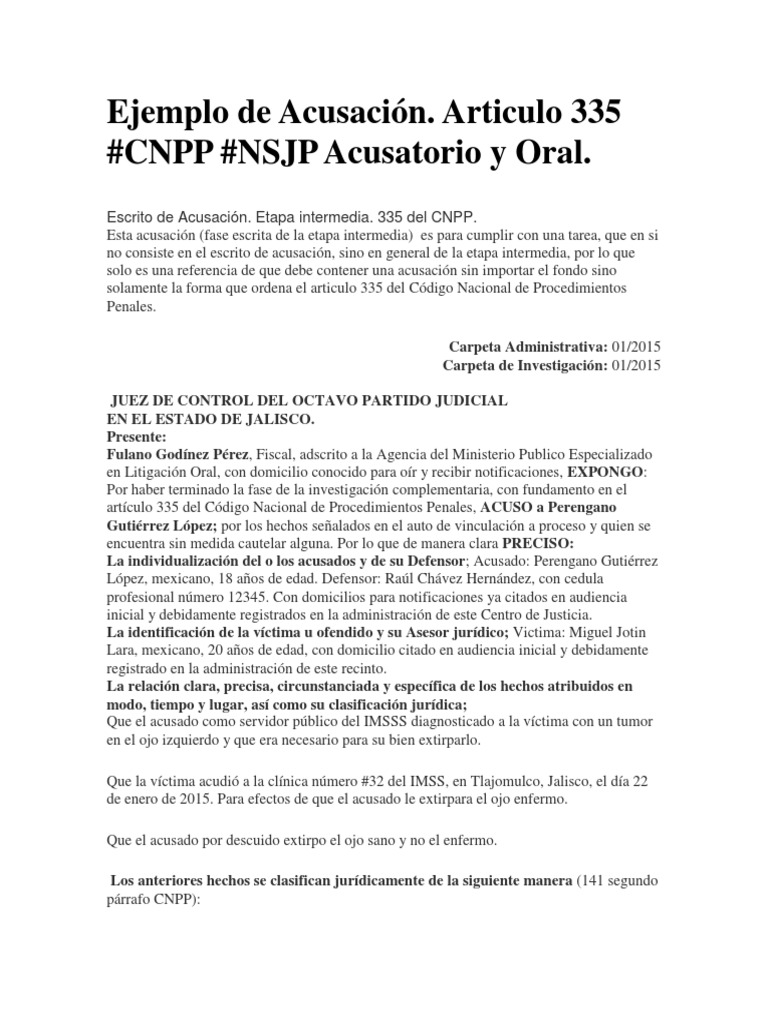 Ejemplo de Acusación. Articulo 335 #CNPP #NSJP Acusatorio y Oral.

Escrito de Acusación. Etapa intermedia. 335 del CNPP.
Esta acusación (fase escrita de la etapa intermedia) es para cumplir con una tarea, que en si no consiste en el escrito de acusación, sino en general de la etapa intermedia, por lo que solo es una referencia de que debe contener una acusación sin importar el fondo sino solamente la forma que ordena el articulo 335 del Código Nacional de Procedimientos Penales.

Carpeta Administrativa: 01/2015
Carpeta de Investigación: 01/2015

JUEZ DE CONTROL DEL OCTAVO PARTIDO JUDICIAL
EN EL ESTADO DE JALISCO.
Presente:
Fulano Godínez Pérez, Fiscal, adscrito a la Agencia del Ministerio Publico Especializado en Litigación Oral, con domicilio conocido para oír y recibir notificaciones, EXPONGO: Por haber terminado la fase de la investigación complementaria, con fundamento en el artículo 335 del Código Nacional de Procedimientos Penales, ACUSO a Perengano Gutiérrez López; por los hechos señalados en el auto de vinculación a proceso y quien se encuentra sin medida cautelar alguna. Por lo que de manera clara PRECISO:
La individualización del o los acusados y de su Defensor; Acusado: Perengano Gutiérrez López, mexicano, 18 años de edad. Defensor: Raúl Chávez Hernández, con cedula profesional número 12345. Con domicilios para notificaciones ya citados en audiencia inicial y debidamente registrados en la administración de este Centro de Justicia.
La identificación de la víctima u ofendido y su Asesor jurídico; Victima: Miguel Jotin Lara, mexicano, 20 años de edad, con domicilio citado en audiencia inicial y debidamente registrado en la administración de este recinto.
La relación clara, precisa, circunstanciada y específica de los hechos atribuidos en modo, tiempo y lugar, así como su clasificación jurídica;
Que el acusado como servidor público del IMSSS diagnosticado a la víctima con un tumor en el ojo izquierdo y que era necesario para su bien extirparlo.

Que la víctima acudió a la clínica número #32 del IMSS, en Tlajomulco, Jalisco, el día 22 de enero de 2015. Para efectos de que el acusado le extirpara el ojo enfermo.

Que el acusado por descuido extirpo el ojo sano y no el enfermo.

Los anteriores hechos se clasifican jurídicamente de la siguiente manera (141 segundo párrafo CNPP):